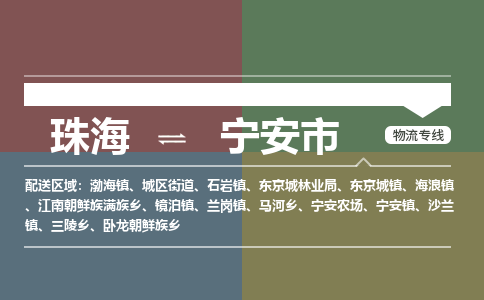 珠海 ⇌ 宁安市

物流专线

配送区域：渤海镇、城区街道、石岩镇、东京城林业局、东京城镇、海浪镇、江南朝鲜族满族乡、镜泊镇、兰岗镇、马河乡、宁安农场、宁安镇、沙兰镇、三陵乡、卧龙朝鲜族乡